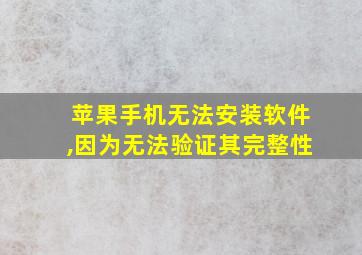 苹果手机无法安装软件,因为无法验证其完整性